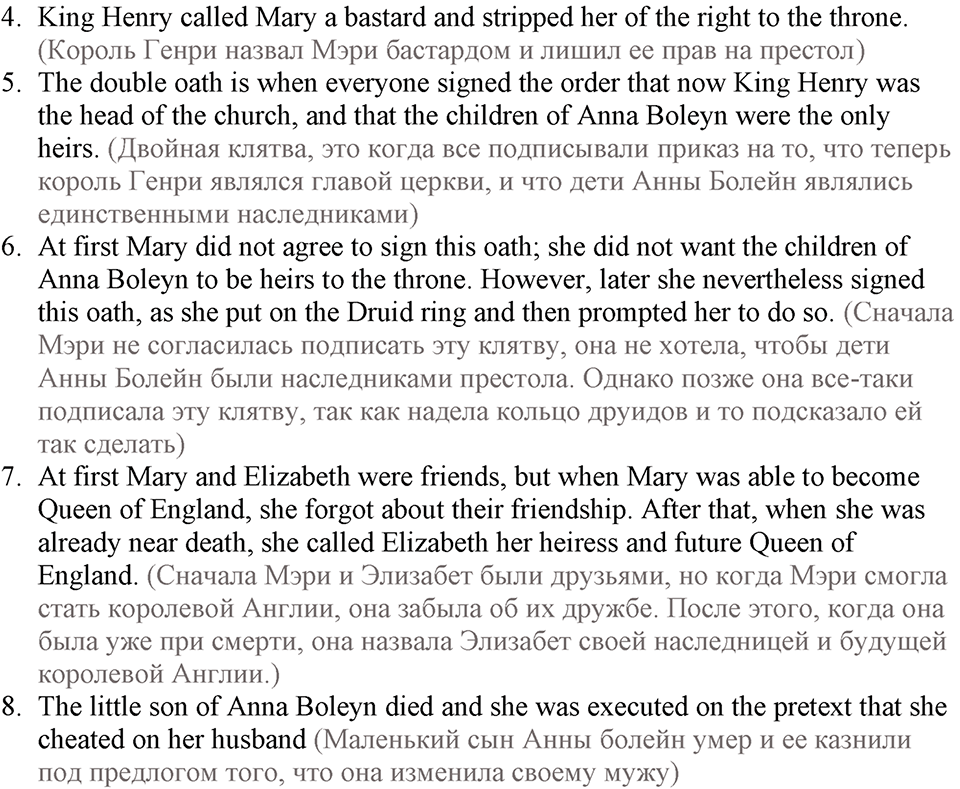 4. King Henry called Mary a bastard and stripped her of the right to the throne. (Король Генри назвал Мэри бастардом и лишил ее прав на престол)
5. The double oath is when everyone signed the order that now King Henry was the head of the church, and that the children of Anna Boleyn were the only heirs. (Двойная клятва, это когда все подписывали приказ на то, что теперь король Генри являлся главой церкви, и что дети Анны Болейн являлись единственными наследниками)
6. At first Mary did not agree to sign this oath; she did not want the children of Anna Boleyn to be heirs to the throne. However, later she nevertheless signed this oath, as she put on the Druid ring and then prompted her to do so. (Сначала Мэри не согласилась подписать эту клятву, она не хотела, чтобы дети Анны Болейн были наследниками престола. Однако позже она все-таки подписала эту клятву, так как надела кольцо друидов и то подсказало ей так сделать)
7. At first Mary and Elizabeth were friends, but when Mary was able to become Queen of England, she forgot about their friendship. After that, when she was already near death, she called Elizabeth her heiress and future Queen of England. (Сначала Мэри и Элизабет были друзьями, но когда Мэри смогла стать королевой Англии, она забыла об их дружбе. После этого, когда она была уже при смерти, она назвала Элизабет своей наследницей и будущей королевой Англии.)
8. The little son of Anna Boleyn died and she was executed on the pretext that she cheated on her husband (Маленький сын Анны болейн умер и ее казнили под предлогом того, что она изменила своему мужу)